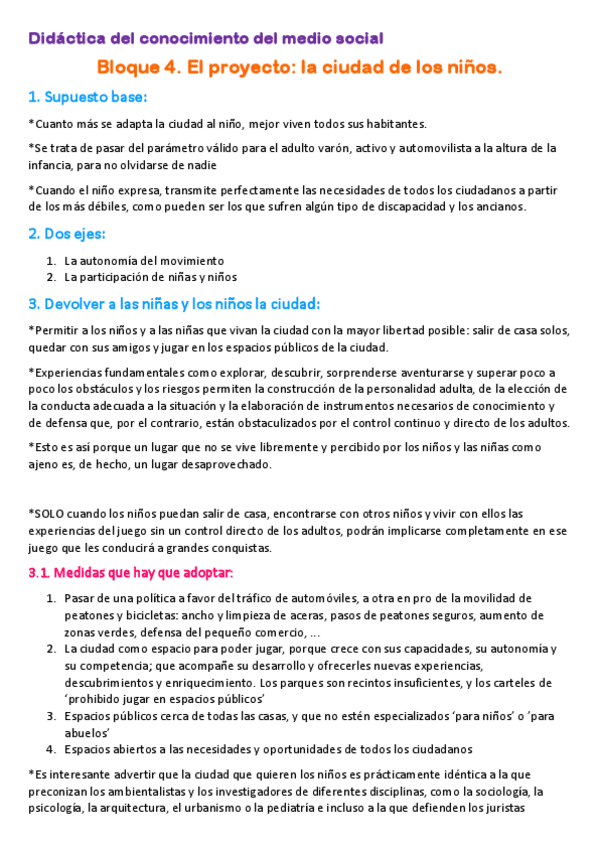 Didáctica del conocimiento del medio social

Bloque 4. El proyecto: la ciudad de los niños.

1. Supuesto base:

*Cuanto más se adapta la ciudad al niño, mejor viven todos sus habitantes.

*Se trata de pasar del parámetro válido para el adulto varón, activo y automovilista a la altura de la infancia, para no olvidarse de nadie

*Cuando el niño expresa, transmite perfectamente las necesidades de todos los ciudadanos a partir de los más débiles, como pueden ser los que sufren algún tipo de discapacidad y los ancianos.

2. Dos ejes:

1. La autonomía del movimiento
2. La participación de niñas y niños

3. Devolver a las niñas y los niños la ciudad:

*Permitir a los niños y a las niñas que vivan la ciudad con la mayor libertad posible: salir de casa solos, quedar con sus amigos y jugar en los espacios públicos de la ciudad.

*Experiencias fundamentales como explorar, descubrir, sorprenderse aventurarse y superar poco a poco los obstáculos y los riesgos permiten la construcción de la personalidad adulta, de la elección de la conducta adecuada a la situación y la elaboración de instrumentos necesarios de conocimiento y de defensa que, por el contrario, están obstaculizados por el control continuo y directo de los adultos.

*Esto es así porque un lugar que no se vive libremente y percibido por los niños y las niñas como ajeno es, de hecho, un lugar desaprovechado.

*SOLO cuando los niños puedan salir de casa, encontrarse con otros niños y vivir con ellos las experiencias del juego sin un control directo de los adultos, podrán implicarse completamente en ese juego que les conducirá a grandes conquistas.

3.1. Medidas que hay que adoptar:

1. Pasar de una política a favor del tráfico de automóviles, a otra en pro de la movilidad de peatones y bicicletas: ancho y limpieza de aceras, pasos de peatones seguros, aumento de zonas verdes, defensa del pequeño comercio, ...
2. La ciudad como espacio para poder jugar, porque crece con sus capacidades, su autonomía y su competencia; que acompañe su desarrollo y ofrecerles nuevas experiencias, descubrimientos y enriquecimiento. Los parques son recintos insuficientes, y los carteles de 'prohibido jugar en espacios públicos'
3. Espacios públicos cerca de todas las casas, y que no estén especializados 'para niños' o 'para abuelos'
4. Espacios abiertos a las necesidades y oportunidades de todos los ciudadanos

*Es interesante advertir que la ciudad que quieren los niños es prácticamente idéntica a la que preconizan los ambientalistas y los investigadores de diferentes disciplinas, como la sociología, la psicología, la arquitectura, el urbanismo o la pediatría e incluso a la que defienden los juristas